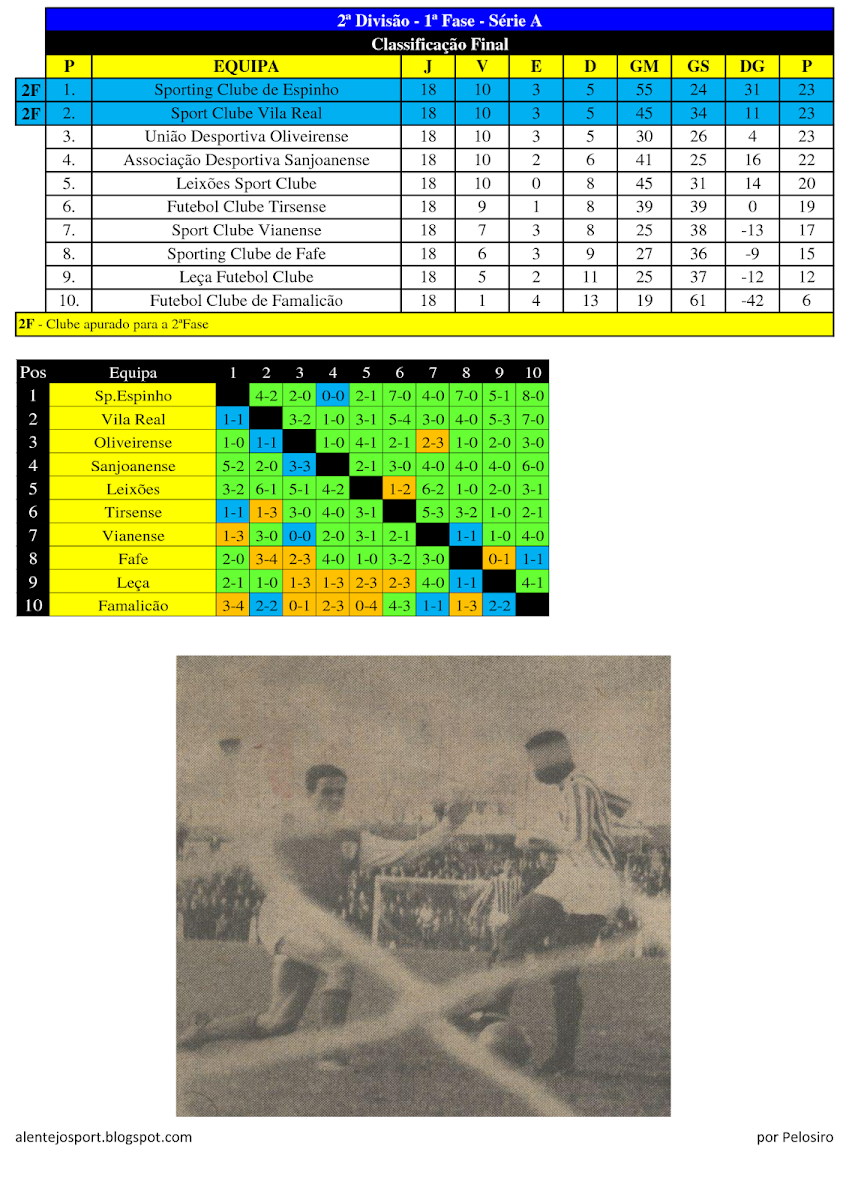 2ª Divisão - 1ª Fase - Série A

Classificação Final

| | P | EQUIPA | J | V | E | D | GM | GS | DG | P |
|---|---|---|---|---|---|---|---|---|---|---|
| 2F | 1. | Sporting Clube de Espinho | 18 | 10 | 3 | 5 | 55 | 24 | 31 | 23 |
| 2F | 2. | Sport Clube Vila Real | 18 | 10 | 3 | 5 | 45 | 34 | 11 | 23 |
| | 3. | União Desportiva Oliveirense | 18 | 10 | 3 | 5 | 30 | 26 | 4 | 23 |
| | 4. | Associação Desportiva Sanjoanense | 18 | 10 | 2 | 6 | 41 | 25 | 16 | 22 |
| | 5. | Leixões Sport Clube | 18 | 10 | 0 | 8 | 45 | 31 | 14 | 20 |
| | 6. | Futebol Clube Tirsense | 18 | 9 | 1 | 8 | 39 | 39 | 0 | 19 |
| | 7. | Sport Clube Vianense | 18 | 7 | 3 | 8 | 25 | 38 | -13 | 17 |
| | 8. | Sporting Clube de Fafe | 18 | 6 | 3 | 9 | 27 | 36 | -9 | 15 |
| | 9. | Leça Futebol Clube | 18 | 5 | 2 | 11 | 25 | 37 | -12 | 12 |
| | 10. | Futebol Clube de Famalicão | 18 | 1 | 4 | 13 | 19 | 61 | -42 | 6 |

2F - Clube apurado para a 2ªFase

| Pos | Equipa | 1 | 2 | 3 | 4 | 5 | 6 | 7 | 8 | 9 | 10 |
|---|---|---|---|---|---|---|---|---|---|---|---|
| 1 | Sp.Espinho | | 4-2 | 2-0 | 0-0 | 2-1 | 7-0 | 4-0 | 7-0 | 5-1 | 8-0 |
| 2 | Vila Real | 1-1 | | 3-2 | 1-0 | 3-1 | 5-4 | 3-0 | 4-0 | 5-3 | 7-0 |
| 3 | Oliveirense | 1-0 | 1-1 | | 1-0 | 4-1 | 2-1 | 2-3 | 1-0 | 2-0 | 3-0 |
| 4 | Sanjoanense | 5-2 | 2-0 | 3-3 | | 2-1 | 3-0 | 4-0 | 4-0 | 4-0 | 6-0 |
| 5 | Leixões | 3-2 | 6-1 | 5-1 | 4-2 | | 1-2 | 6-2 | 1-0 | 2-0 | 3-1 |
| 6 | Tirsense | 1-1 | 1-3 | 3-0 | 4-0 | 3-1 | | 5-3 | 3-2 | 1-0 | 2-1 |
| 7 | Vianense | 1-3 | 3-0 | 0-0 | 2-0 | 3-1 | 2-1 | | 1-1 | 1-0 | 4-0 |
| 8 | Fafe | 2-0 | 3-4 | 2-3 | 4-0 | 1-0 | 3-2 | 3-0 | | 0-1 | 1-1 |
| 9 | Leça | 2-1 | 1-0 | 1-3 | 1-3 | 2-3 | 2-3 | 4-0 | 1-1 | | 4-1 |
| 10 | Famalicão | 3-4 | 2-2 | 0-1 | 2-3 | 0-4 | 4-3 | 1-1 | 1-3 | 2-2 | |

alentejosport.blogspot.com

por Pelosiro